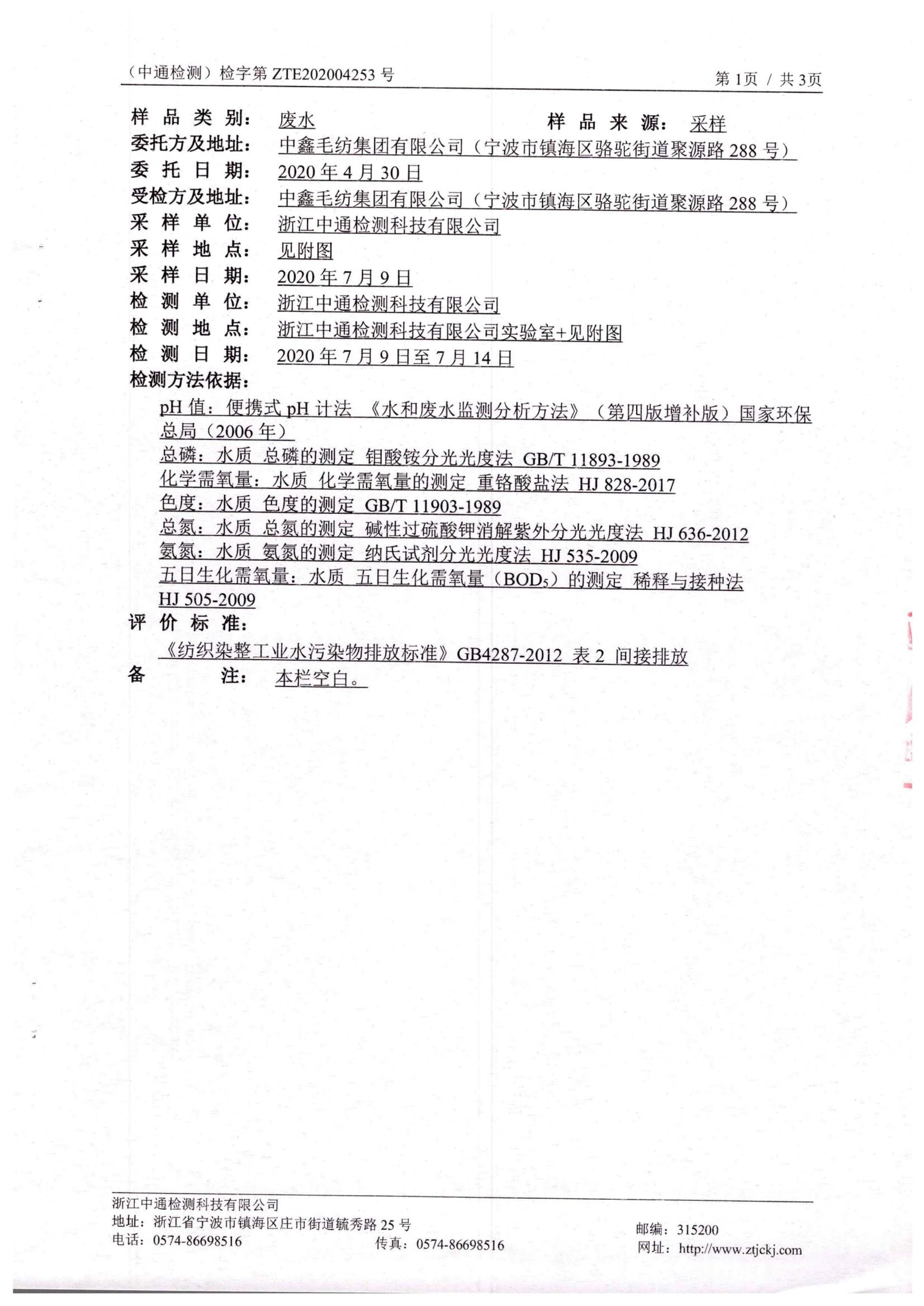 （中通检测）检字第 ZTE202004253 号 第 1页 / 共 3页

样 品 类 别： 废水 样 品 来 源： 采样
委托方及地址： 中鑫毛纺集团有限公司（宁波市镇海区骆驼街道聚源路 288 号）
委 托 日 期： 2020 年 4 月 30 日
受检方及地址： 中鑫毛纺集团有限公司（宁波市镇海区骆驼街道聚源路 288 号）
采 样 单 位： 浙江中通检测科技有限公司
采 样 地 点： 见附图
采 样 日 期： 2020 年 7 月 9 日
检 测 单 位： 浙江中通检测科技有限公司
检 测 地 点： 浙江中通检测科技有限公司实验室+见附图
检 测 日 期： 2020 年 7 月 9 日至 7 月 14 日
检测方法依据：
pH 值：便携式 pH 计法 《水和废水监测分析方法》（第四版增补版）国家环保总局（2006 年）
总磷：水质 总磷的测定 钼酸铵分光光度法 GB/T 11893-1989
化学需氧量：水质 化学需氧量的测定 重铬酸盐法 HJ 828-2017
色度：水质 色度的测定 GB/T 11903-1989
总氮：水质 总氮的测定 碱性过硫酸钾消解紫外分光光度法 HJ 636-2012
氨氮：水质 氨氮的测定 纳氏试剂分光光度法 HJ 535-2009
五日生化需氧量：水质 五日生化需氧量（$BOD_5$）的测定 稀释与接种法 HJ 505-2009
评 价 标 准：
《纺织染整工业水污染物排放标准》GB4287-2012 表 2 间接排放
备 注： 本栏空白。

浙江中通检测科技有限公司
地址：浙江省宁波市镇海区庄市街道毓秀路 25 号
电话：0574-86698516 传真：0574-86698516
邮编：315200
网址：http://www.ztjckj.com